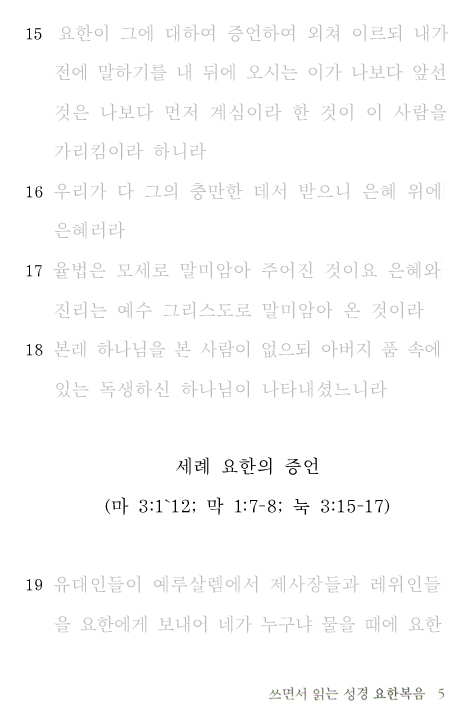 15 요한이 그에 대하여 증언하여 외쳐 이르되 내가 전에 말하기를 내 뒤에 오시는 이가 나보다 앞선 것은 나보다 먼저 계심이라 한 것이 이 사람을 가리킴이라 하니라

16 우리가 다 그의 충만한 데서 받으니 은혜 위에 은혜러라

17 율법은 모세로 말미암아 주어진 것이요 은혜와 진리는 예수 그리스도로 말미암아 온 것이라

18 본래 하나님을 본 사람이 없으되 아버지 품 속에 있는 독생하신 하나님이 나타내셨느니라

세례 요한의 증언

(마 3:1`12; 막 1:7-8; 눅 3:15-17)

19 유대인들이 예루살렘에서 제사장들과 레위인들을 요한에게 보내어 네가 누구냐 물을 때에 요한

쓰면서 읽는 성경 요한복음 5